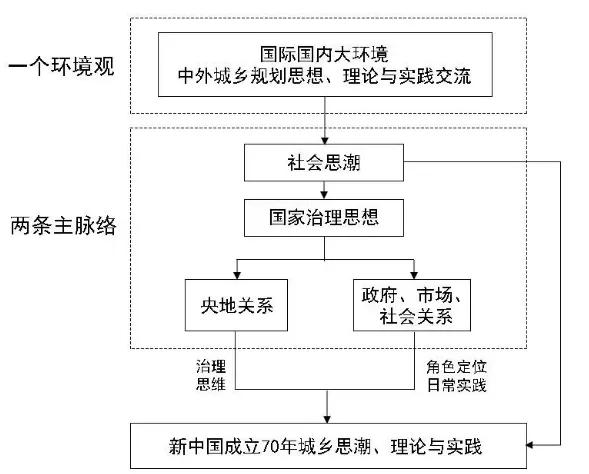 一个环境观

国际国内大环境
中外城乡规划思想、理论与实践交流

两条主脉络

社会思潮

国家治理思想

央地关系

政府、市场、社会关系

治理思维

角色定位
日常实践

新中国成立70年城乡思潮、理论与实践